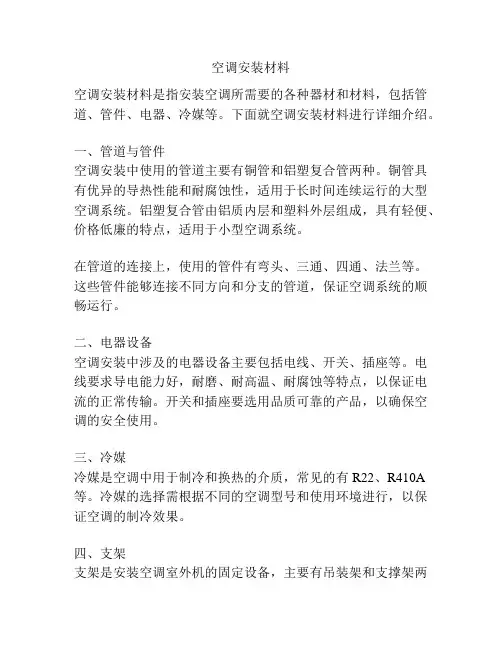 空调安装材料

空调安装材料是指安装空调所需要的各种器材和材料，包括管道、管件、电器、冷媒等。下面就空调安装材料进行详细介绍。

一、管道与管件
空调安装中使用的管道主要有铜管和铝塑复合管两种。铜管具有优异的导热性能和耐腐蚀性，适用于长时间连续运行的大型空调系统。铝塑复合管由铝质内层和塑料外层组成，具有轻便、价格低廉的特点，适用于小型空调系统。

在管道的连接上，使用的管件有弯头、三通、四通、法兰等。这些管件能够连接不同方向和分支的管道，保证空调系统的顺畅运行。

二、电器设备
空调安装中涉及的电器设备主要包括电线、开关、插座等。电线要求导电能力好，耐磨、耐高温、耐腐蚀等特点，以保证电流的正常传输。开关和插座要选用品质可靠的产品，以确保空调的安全使用。

三、冷媒
冷媒是空调中用于制冷和换热的介质，常见的有 R22、R410A 等。冷媒的选择需根据不同的空调型号和使用环境进行，以保证空调的制冷效果。

四、支架
支架是安装空调室外机的固定设备，主要有吊装架和支撑架两